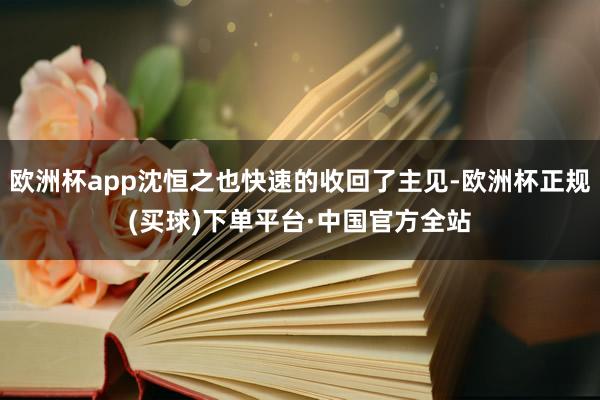 欧洲杯app沈恒之也快速的收回了主见-欧洲杯正规(买球)下单平台·中国官方全站